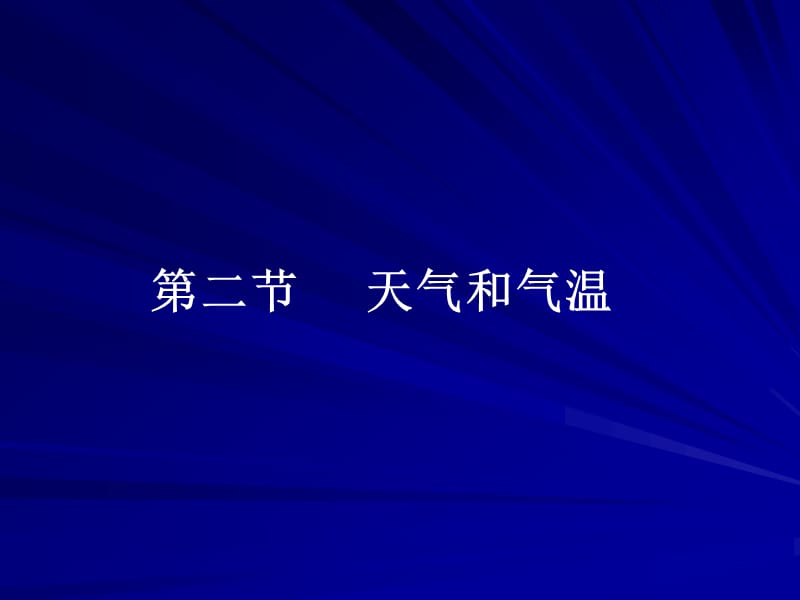 第二节　天气和气温